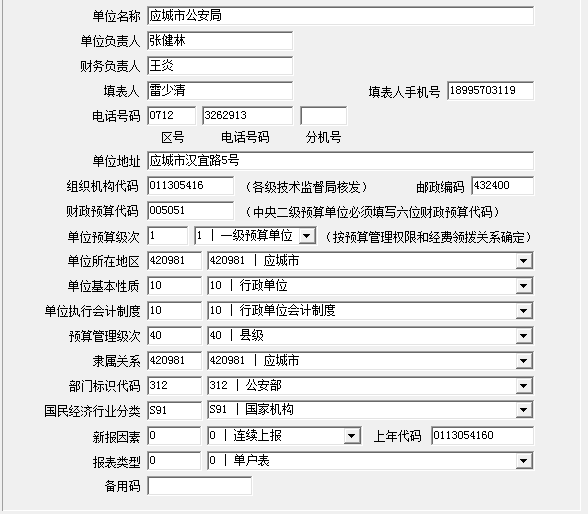 单位名称 应城市公安局
单位负责人 张健林
财务负责人 王炎
填表人 雷少清 填表人手机号 18995703119
电话号码 0712 3262913
区号 电话号码 分机号
单位地址 应城市汉宜路5号
组织机构代码 011305416 （各级技术监督局核发） 邮政编码 432400
财政预算代码 005051 （中央二级预算单位必须填写六位财政预算代码）
单位预算级次 1 1 | 一级预算单位 （按预算管理权限和经费领拨关系确定）
单位所在地区 420981 420981 | 应城市
单位基本性质 10 10 | 行政单位
单位执行会计制度 10 10 | 行政单位会计制度
预算管理级次 40 40 | 县级
隶属关系 420981 420981 | 应城市
部门标识代码 312 312 | 公安部
国民经济行业分类 S91 S91 | 国家机构
新报因素 0 0 | 连续上报 上年代码 0113054160
报表类型 0 0 | 单户表
备用码